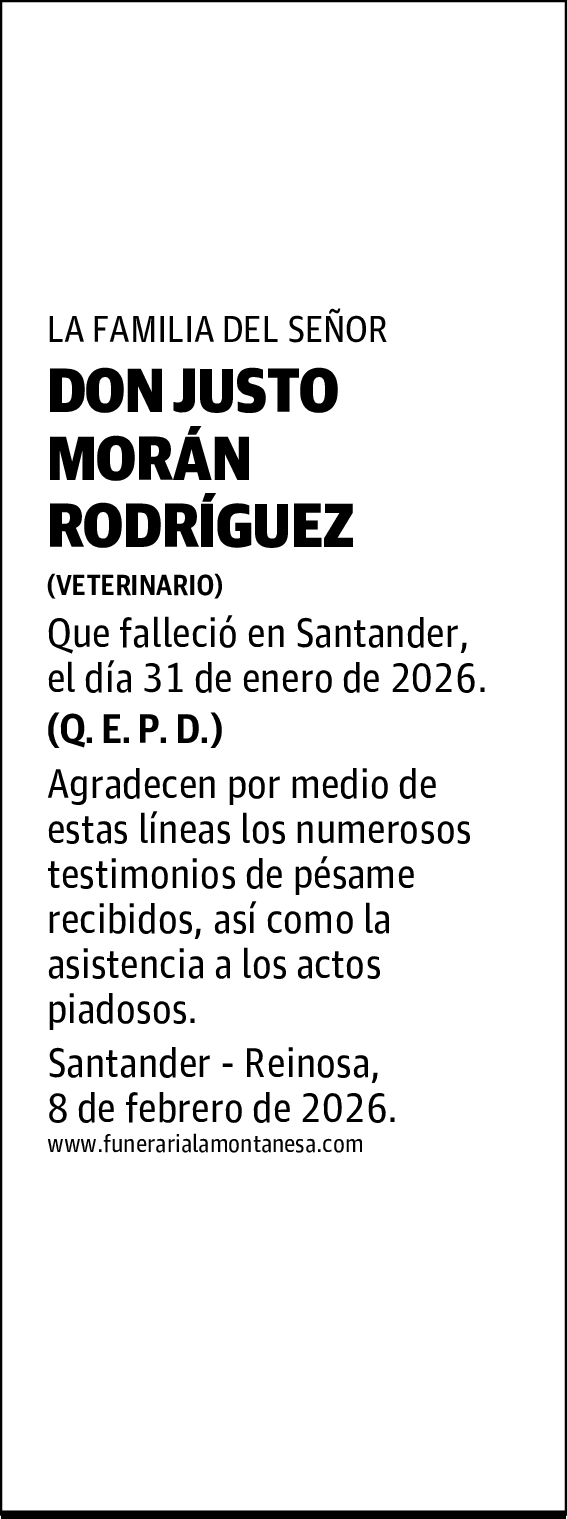 LA FAMILIA DEL SEÑOR

DON JUSTO MORÁN RODRÍGUEZ

(VETERINARIO)

Que falleció en Santander, el día 31 de enero de 2026.

(Q. E. P. D.)

Agradecen por medio de estas líneas los numerosos testimonios de pésame recibidos, así como la asistencia a los actos piadosos.

Santander - Reinosa, 8 de febrero de 2026.

www.funerarialamontanesa.com